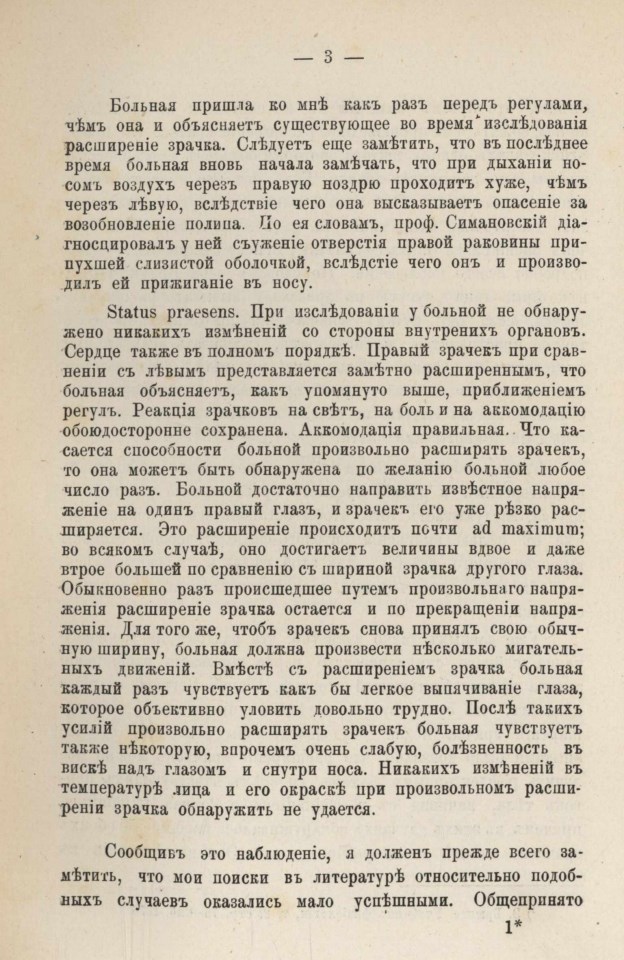 — 3 —

Больная пришла ко мнѣ какъ разъ передъ регулами, чѣмъ она и объясняетъ существующее во время изслѣдованія расширеніе зрачка. Слѣдуетъ еще замѣтить, что въ послѣднее время больная вновь начала замѣчать, что при дыханіи носомъ воздухъ черезъ правую ноздрю проходитъ хуже, чѣмъ черезъ лѣвую, вслѣдствіе чего она высказываетъ опасеніе за возобновленіе полипа. По ея словамъ, проф. Симановскій діагносцировалъ у ней съуженіе отверстія правой раковины припухшей слизистой оболочкой, вслѣдстіе чего онъ и производилъ ей прижиганіе въ носу.

Status praesens. При изслѣдованіи у больной не обнаружено никакихъ измѣненій со стороны внутренихъ органовъ. Сердце также въ полномъ порядкѣ. Правый зрачекъ при сравненіи съ лѣвымъ представляется замѣтно расширеннымъ, что больная объясняетъ, какъ упомянуто выше, приближеніемъ регулъ. Реакція зрачковъ на свѣтъ, на боль и на аккомодацію обоюдосторонне сохранена. Аккомодація правильная. Что касается способности больной произвольно расширять зрачекъ, то она можетъ быть обнаружена по желанію больной любое число разъ. Больной достаточно направить извѣстное напряженіе на одинъ правый глазъ, и зрачекъ его уже рѣзко расширяется. Это расширеніе происходитъ почти ad maximum; во всякомъ случаѣ, оно достигаетъ величины вдвое и даже втрое большей по сравненію съ шириной зрачка другого глаза. Обыкновенно разъ происшедшее путемъ произвольнаго напряженія расширеніе зрачка остается и по прекращеніи напряженія. Для того же, чтобъ зрачекъ снова принялъ свою обычную ширину, больная должна произвести нѣсколько мигательныхъ движеній. Вмѣстѣ съ расширеніемъ зрачка больная каждый разъ чувствуетъ какъ бы легкое выпячиваніе глаза, которое объективно уловить довольно трудно. Послѣ такихъ усилій произвольно расширять зрачекъ больная чувствуетъ также нѣкоторую, впрочемъ очень слабую, болѣзненность въ вискѣ надъ глазомъ и снутри носа. Никакихъ измѣненій въ температурѣ лица и его окраскѣ при произвольномъ расширеніи зрачка обнаружить не удается.

Сообщивъ это наблюденіе, я долженъ прежде всего замѣтить, что мои поиски въ литературѣ относительно подобныхъ случаевъ оказались мало успѣшными. Общепринято

1*